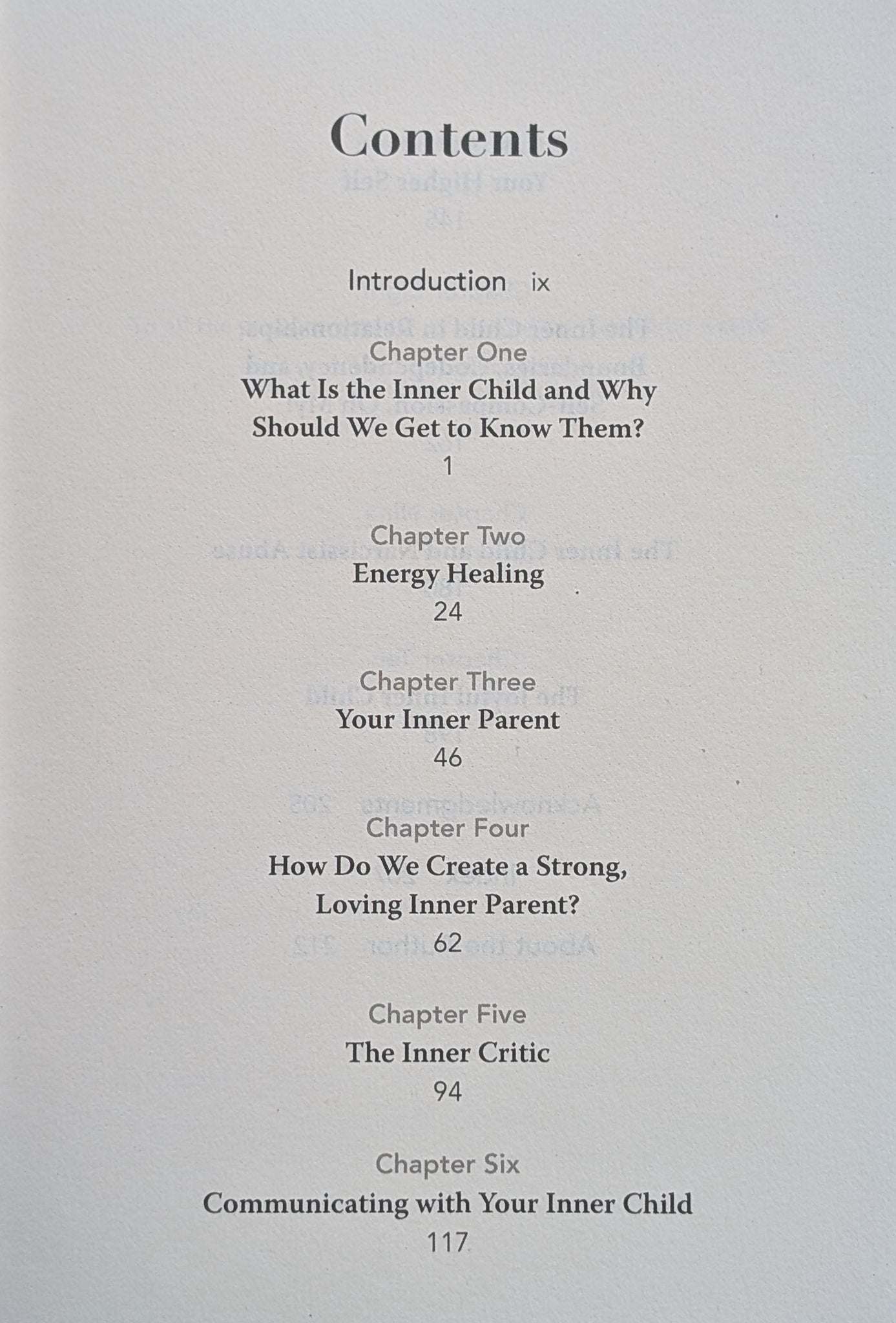 Contents

Introduction ix

Chapter One
What Is the Inner Child and Why Should We Get to Know Them?
1

Chapter Two
Energy Healing
24

Chapter Three
Your Inner Parent
46

Chapter Four
How Do We Create a Strong, Loving Inner Parent?
62

Chapter Five
The Inner Critic
94

Chapter Six
Communicating with Your Inner Child
117